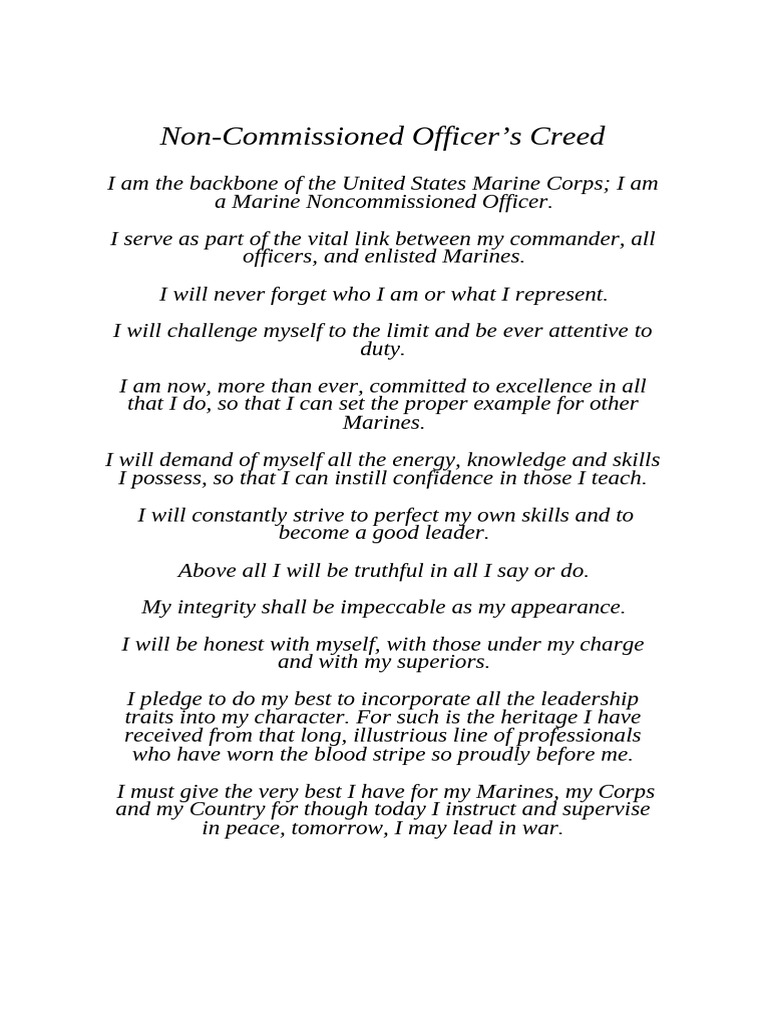 Non-Commissioned Officer's Creed

I am the backbone of the United States Marine Corps; I am a Marine Noncommissioned Officer.

I serve as part of the vital link between my commander, all officers, and enlisted Marines.

I will never forget who I am or what I represent.

I will challenge myself to the limit and be ever attentive to duty.

I am now, more than ever, committed to excellence in all that I do, so that I can set the proper example for other Marines.

I will demand of myself all the energy, knowledge and skills I possess, so that I can instill confidence in those I teach.

I will constantly strive to perfect my own skills and to become a good leader.

Above all I will be truthful in all I say or do.

My integrity shall be impeccable as my appearance.

I will be honest with myself, with those under my charge and with my superiors.

I pledge to do my best to incorporate all the leadership traits into my character. For such is the heritage I have received from that long, illustrious line of professionals who have worn the blood stripe so proudly before me.

I must give the very best I have for my Marines, my Corps and my Country for though today I instruct and supervise in peace, tomorrow, I may lead in war.